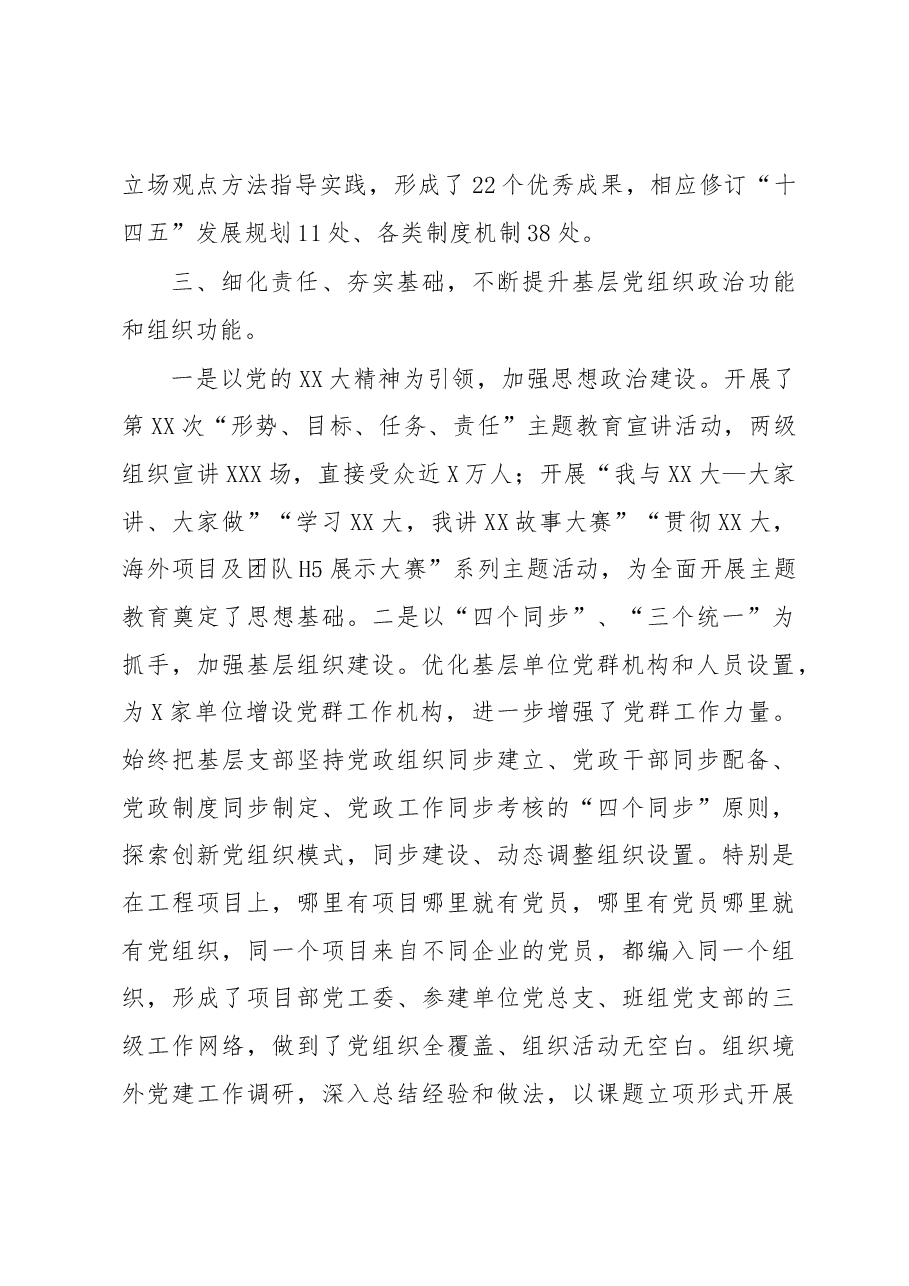 立场观点方法指导实践，形成了22个优秀成果，相应修订“十四五”发展规划11处、各类制度机制38处。

三、细化责任、夯实基础，不断提升基层党组织政治功能和组织功能。

一是以党的XX大精神为引领，加强思想政治建设。开展了第XX次“形势、目标、任务、责任”主题教育宣讲活动，两级组织宣讲XXX场，直接受众近X万人；开展“我与XX大—大家讲、大家做”“学习XX大，我讲XX故事大赛”“贯彻XX大，海外项目及团队H5展示大赛”系列主题活动，为全面开展主题教育奠定了思想基础。二是以“四个同步”、“三个统一”为抓手，加强基层组织建设。优化基层单位党群机构和人员设置，为X家单位增设党群工作机构，进一步增强了党群工作力量。始终把基层支部坚持党政组织同步建立、党政干部同步配备、党政制度同步制定、党政工作同步考核的“四个同步”原则，探索创新党组织模式，同步建设、动态调整组织设置。特别是在工程项目上，哪里有项目哪里就有党员，哪里有党员哪里就有党组织，同一个项目来自不同企业的党员，都编入同一个组织，形成了项目部党工委、参建单位党总支、班组党支部的三级工作网络，做到了党组织全覆盖、组织活动无空白。组织境外党建工作调研，深入总结经验和做法，以课题立项形式开展